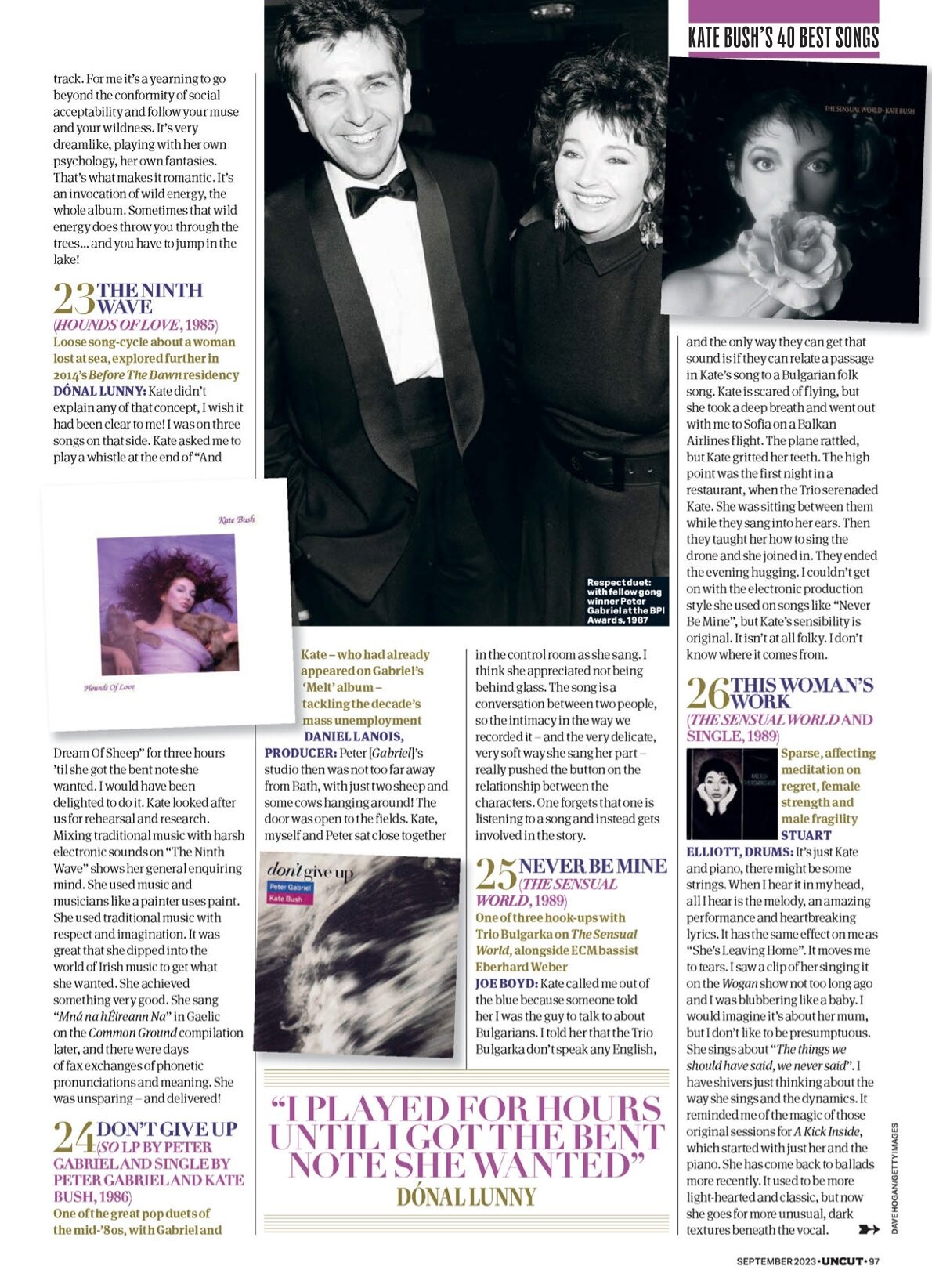 KATE BUSH'S 40 BEST SONGS

track. For me it's a yearning to go beyond the conformity of social acceptability and follow your muse and your wildness. It's very dreamlike, playing with her own psychology, her own fantasies. That's what makes it romantic. It's an invocation of wild energy, the whole album. Sometimes that wild energy does throw you through the trees… and you have to jump in the lake!

23 THE NINTH WAVE
(HOUNDS OF LOVE, 1985)
Loose song-cycle about a woman lost at sea, explored further in 2014's Before The Dawn residency
DÓNAL LUNNY: Kate didn't explain any of that concept, I wish it had been clear to me! I was on three songs on that side. Kate asked me to play a whistle at the end of "And

Kate Bush
Hounds Of Love

Dream Of Sheep" for three hours 'til she got the bent note she wanted. I would have been delighted to do it. Kate looked after us for rehearsal and research. Mixing traditional music with harsh electronic sounds on "The Ninth Wave" shows her general enquiring mind. She used music and musicians like a painter uses paint. She used traditional music with respect and imagination. It was great that she dipped into the world of Irish music to get what she wanted. She achieved something very good. She sang "Mná na hÉireann Na" in Gaelic on the Common Ground compilation later, and there were days of fax exchanges of phonetic pronunciations and meaning. She was unsparing – and delivered!

24 DON'T GIVE UP
(SO LP BY PETER GABRIEL AND SINGLE BY PETER GABRIEL AND KATE BUSH, 1986)
One of the great pop duets of the mid-'80s, with Gabriel and

Respect duet: with fellow gong winner Peter Gabriel at the BPI Awards, 1987

Kate – who had already appeared on Gabriel's 'Melt' album – tackling the decade's mass unemployment
DANIEL LANOIS, PRODUCER: Peter [Gabriel]'s studio then was not too far away from Bath, with just two sheep and some cows hanging around! The door was open to the fields. Kate, myself and Peter sat close together

don't give up
Peter Gabriel
Kate Bush

in the control room as she sang. I think she appreciated not being behind glass. The song is a conversation between two people, so the intimacy in the way we recorded it – and the very delicate, very soft way she sang her part – really pushed the button on the relationship between the characters. One forgets that one is listening to a song and instead gets involved in the story.

25 NEVER BE MINE
(THE SENSUAL WORLD, 1989)
One of three hook-ups with Trio Bulgarka on The Sensual World, alongside ECM bassist Eberhard Weber
JOE BOYD: Kate called me out of the blue because someone told her I was the guy to talk to about Bulgarians. I told her that the Trio Bulgarka don't speak any English,

"I PLAYED FOR HOURS UNTIL I GOT THE BENT NOTE SHE WANTED"
DÓNAL LUNNY

THE SENSUAL WORLD · KATE BUSH

and the only way they can get that sound is if they can relate a passage in Kate's song to a Bulgarian folk song. Kate is scared of flying, but she took a deep breath and went out with me to Sofia on a Balkan Airlines flight. The plane rattled, but Kate gritted her teeth. The high point was the first night in a restaurant, when the Trio serenaded Kate. She was sitting between them while they sang into her ears. Then they taught her how to sing the drone and she joined in. They ended the evening hugging. I couldn't get on with the electronic production style she used on songs like "Never Be Mine", but Kate's sensibility is original. It isn't at all folky. I don't know where it comes from.

26 THIS WOMAN'S WORK
(THE SENSUAL WORLD AND SINGLE, 1989)
Sparse, affecting meditation on regret, female strength and male fragility
STUART ELLIOTT, DRUMS: It's just Kate and piano, there might be some strings. When I hear it in my head, all I hear is the melody, an amazing performance and heartbreaking lyrics. It has the same effect on me as "She's Leaving Home". It moves me to tears. I saw a clip of her singing it on the Wogan show not too long ago and I was blubbering like a baby. I would imagine it's about her mum, but I don't like to be presumptuous. She sings about "The things we should have said, we never said". I have shivers just thinking about the way she sings and the dynamics. It reminded me of the magic of those original sessions for A Kick Inside, which started with just her and the piano. She has come back to ballads more recently. It used to be more light-hearted and classic, but now she goes for more unusual, dark textures beneath the vocal.

DAVE HOGAN/GETTY IMAGES

SEPTEMBER 2023 • UNCUT • 97